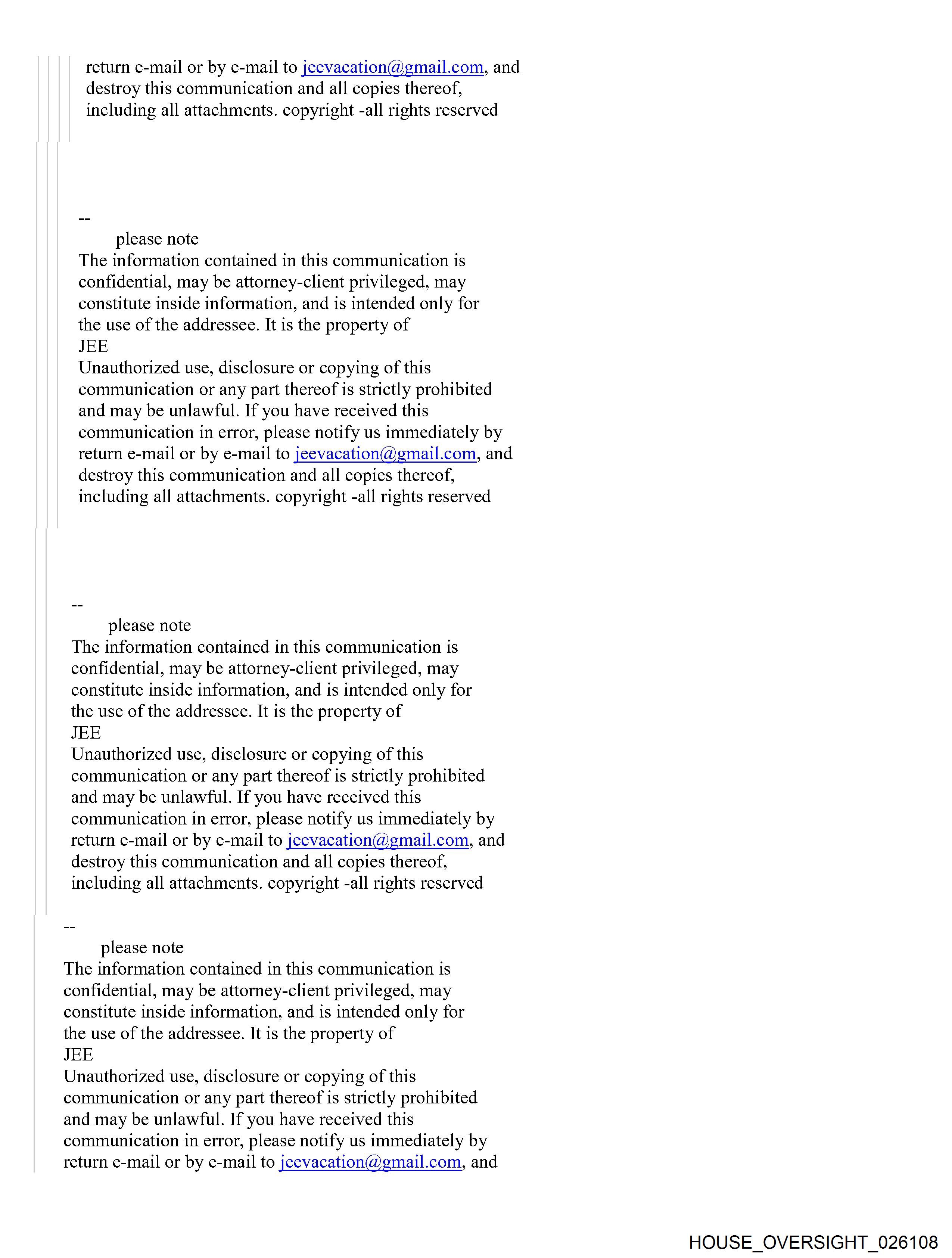 return e-mail or by e-mail to jeevacation@gmail.com, and destroy this communication and all copies thereof, including all attachments. copyright -all rights reserved

--
please note
The information contained in this communication is confidential, may be attorney-client privileged, may constitute inside information, and is intended only for the use of the addressee. It is the property of
JEE
Unauthorized use, disclosure or copying of this communication or any part thereof is strictly prohibited and may be unlawful. If you have received this communication in error, please notify us immediately by return e-mail or by e-mail to jeevacation@gmail.com, and destroy this communication and all copies thereof, including all attachments. copyright -all rights reserved

--
please note
The information contained in this communication is confidential, may be attorney-client privileged, may constitute inside information, and is intended only for the use of the addressee. It is the property of
JEE
Unauthorized use, disclosure or copying of this communication or any part thereof is strictly prohibited and may be unlawful. If you have received this communication in error, please notify us immediately by return e-mail or by e-mail to jeevacation@gmail.com, and destroy this communication and all copies thereof, including all attachments. copyright -all rights reserved

--
please note
The information contained in this communication is confidential, may be attorney-client privileged, may constitute inside information, and is intended only for the use of the addressee. It is the property of
JEE
Unauthorized use, disclosure or copying of this communication or any part thereof is strictly prohibited and may be unlawful. If you have received this communication in error, please notify us immediately by return e-mail or by e-mail to jeevacation@gmail.com, and

HOUSE_OVERSIGHT_026108